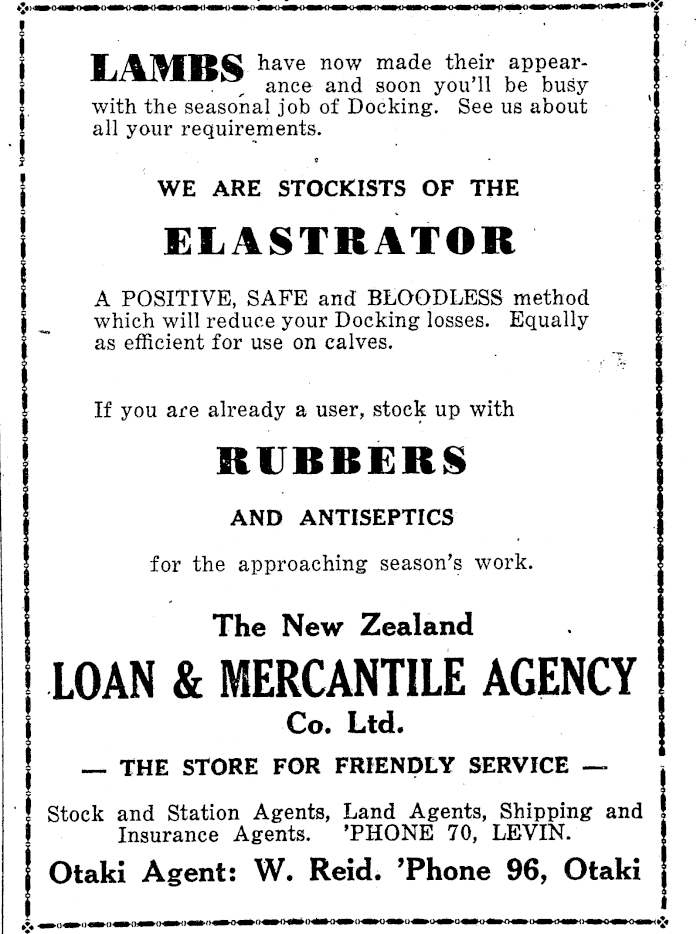 LAMBS have now made their appearance and soon you'll be busy with the seasonal job of Docking. See us about all your requirements.

WE ARE STOCKISTS OF THE

ELASTRATOR

A POSITIVE, SAFE and BLOODLESS method which will reduce your Docking losses. Equally as efficient for use on calves.

If you are already a user, stock up with

RUBBERS

AND ANTISEPTICS

for the approaching season's work.

The New Zealand

LOAN & MERCANTILE AGENCY

Co. Ltd.

— THE STORE FOR FRIENDLY SERVICE —

Stock and Station Agents, Land Agents, Shipping and Insurance Agents. 'PHONE 70, LEVIN.

Otaki Agent: W. Reid. 'Phone 96, Otaki